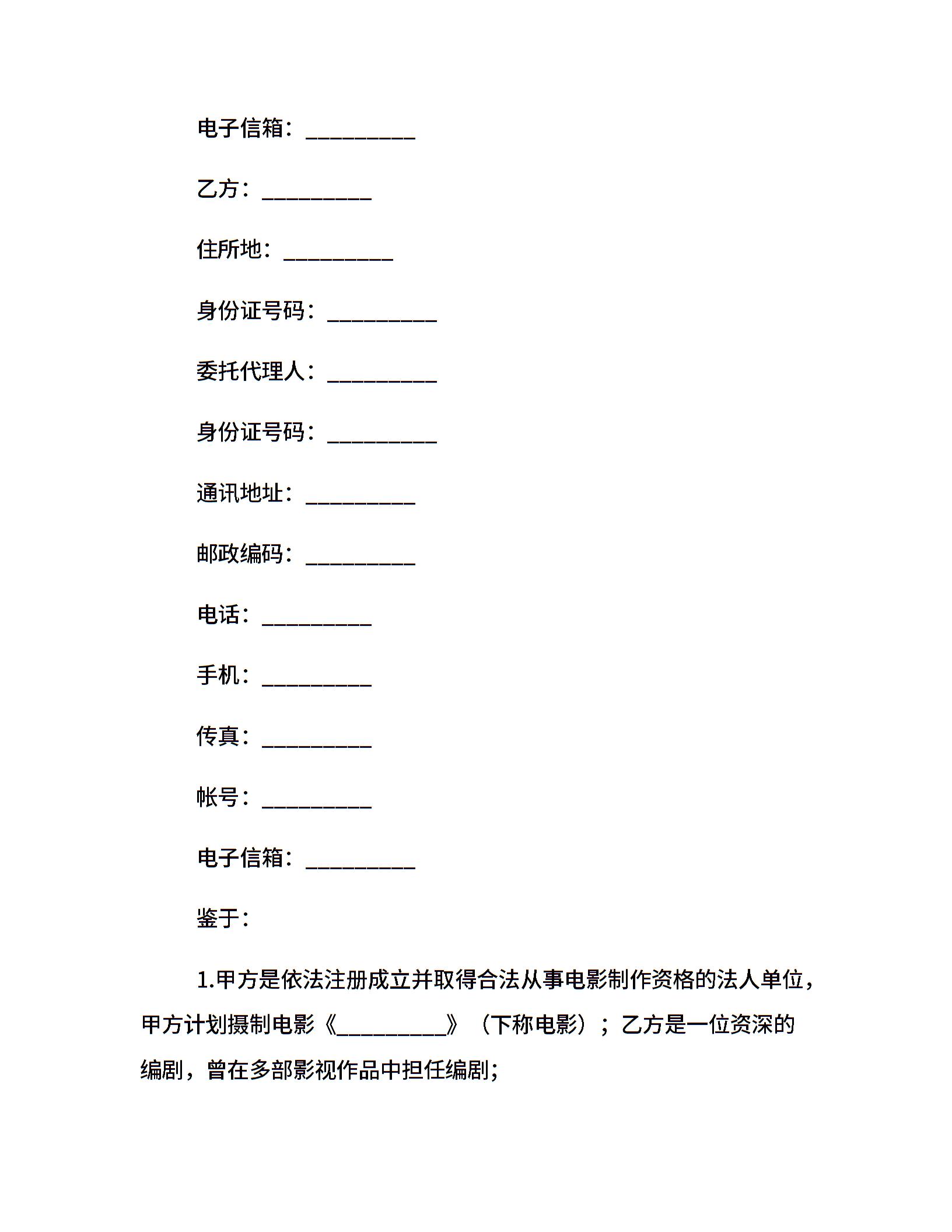 电子信箱：__________

乙方：__________

住所地：__________

身份证号码：__________

委托代理人：__________

身份证号码：__________

通讯地址：__________

邮政编码：__________

电话：__________

手机：__________

传真：__________

帐号：__________

电子信箱：__________

鉴于：

1.甲方是依法注册成立并取得合法从事电影制作资格的法人单位，甲方计划摄制电影《__________》（下称电影）；乙方是一位资深的编剧，曾在多部影视作品中担任编剧;